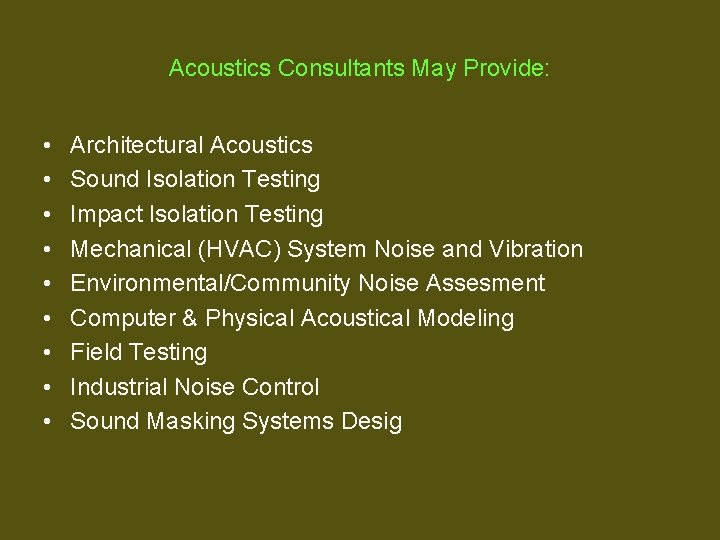 Acoustics Consultants May Provide:

• Architectural Acoustics
• Sound Isolation Testing
• Impact Isolation Testing
• Mechanical (HVAC) System Noise and Vibration
• Environmental/Community Noise Assesment
• Computer & Physical Acoustical Modeling
• Field Testing
• Industrial Noise Control
• Sound Masking Systems Desig